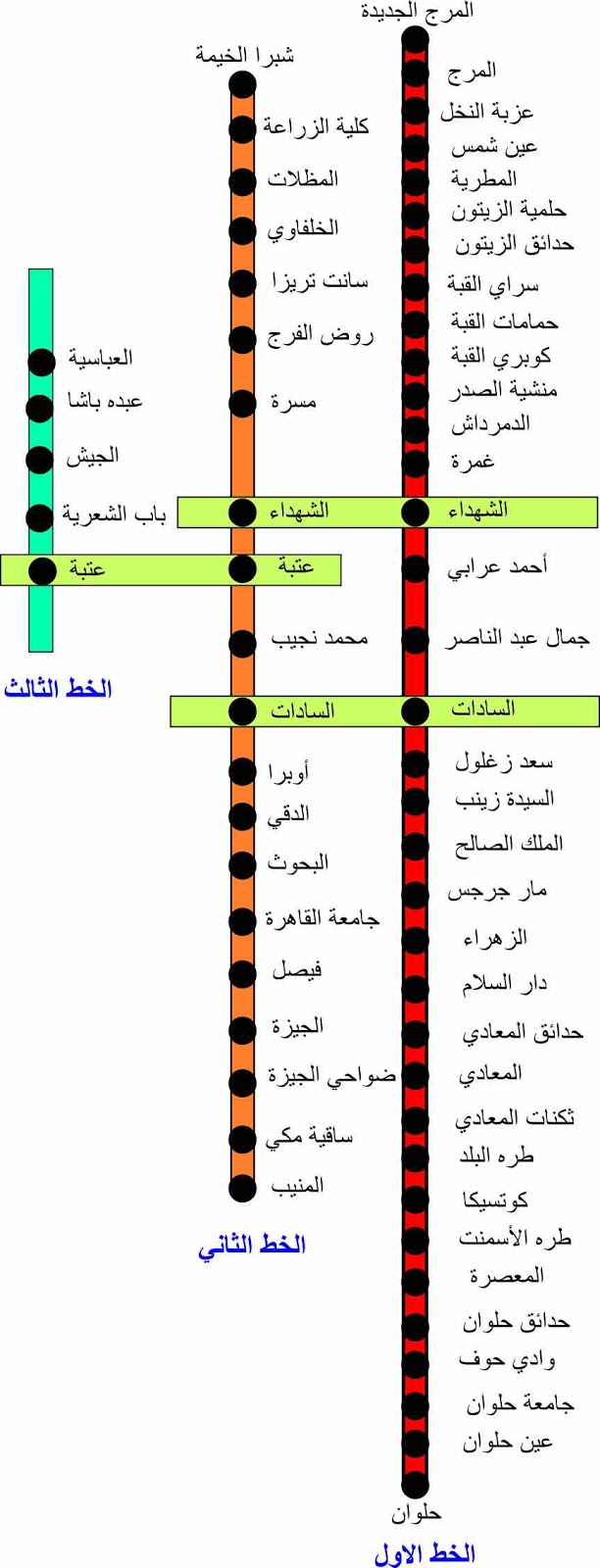 المرج الجديدة
المرج
عزبة النخل
عين شمس
المطرية
حلمية الزيتون
حدائق الزيتون
سراي القبة
حمامات القبة
كوبري القبة
منشية الصدر
الدمرداش
غمرة
الشهداء
أحمد عرابي
جمال عبد الناصر
السادات
سعد زغلول
السيدة زينب
الملك الصالح
مار جرجس
الزهراء
دار السلام
حدائق المعادي
المعادي
ثكنات المعادي
طره البلد
كوتسيكا
طره الأسمنت
المعصرة
حدائق حلوان
وادي حوف
جامعة حلوان
عين حلوان
حلوان
الخط الاول

شبرا الخيمة
كلية الزراعة
المظلات
الخلفاوي
سانت تريزا
روض الفرج
مسرة
الشهداء
عتبة
محمد نجيب
السادات
أوبرا
الدقي
البحوث
جامعة القاهرة
فيصل
الجيزة
ضواحي الجيزة
ساقية مكي
المنيب
الخط الثاني

العباسية
عبده باشا
الجيش
باب الشعرية
عتبة
الخط الثالث